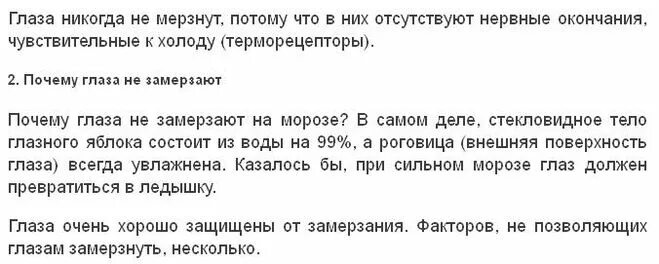 Глаза никогда не мерзнут, потому что в них отсутствуют нервные окончания, чувствительные к холоду (терморецепторы).

2. Почему глаза не замерзают

Почему глаза не замерзают на морозе? В самом деле, стекловидное тело глазного яблока состоит из воды на 99%, а роговица (внешняя поверхность глаза) всегда увлажнена. Казалось бы, при сильном морозе глаз должен превратиться в ледышку.

Глаза очень хорошо защищены от замерзания. Факторов, не позволяющих глазам замерзнуть, несколько.